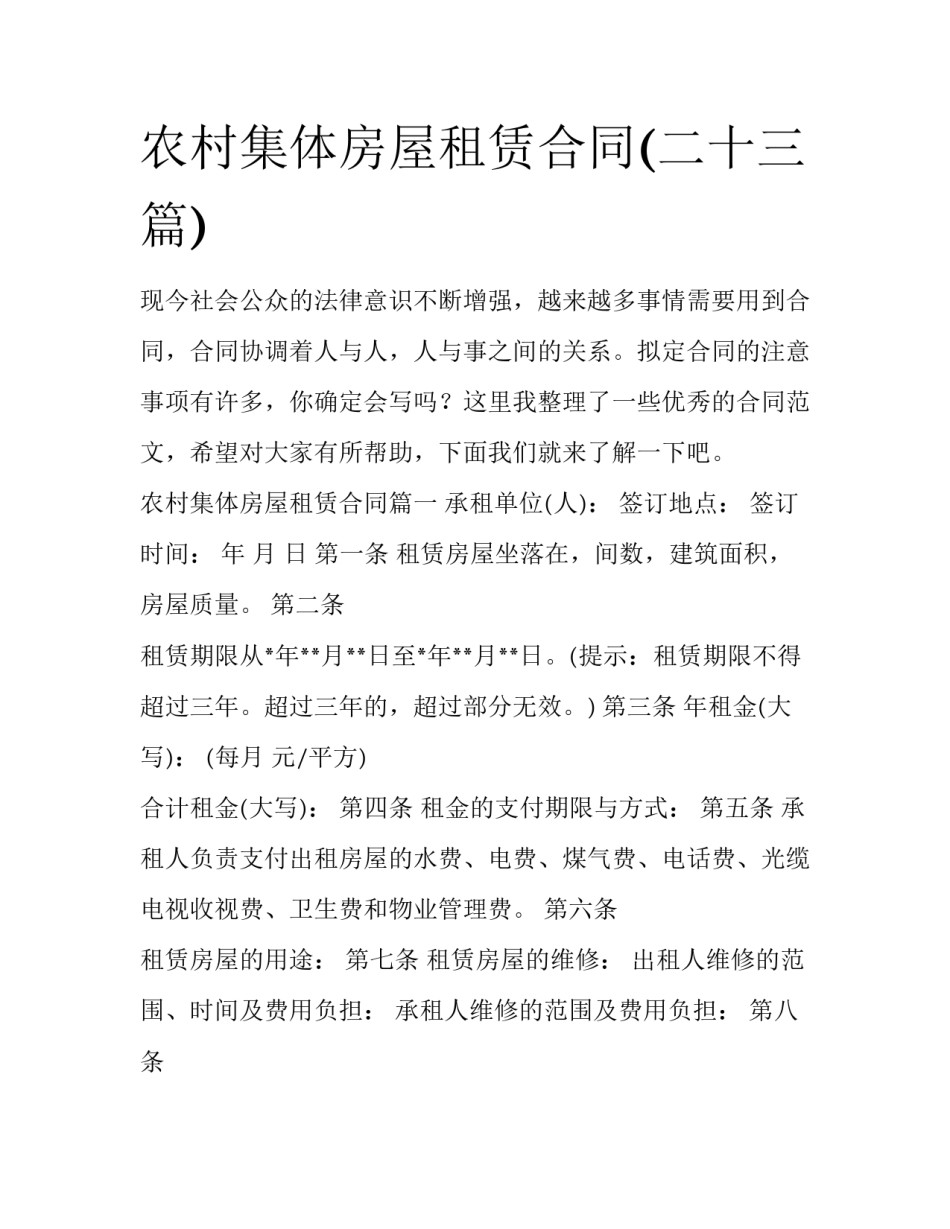 农村集体房屋租赁合同(二十三篇)

现今社会公众的法律意识不断增强，越来越多事情需要用到合同，合同协调着人与人，人与事之间的关系。拟定合同的注意事项有许多，你确定会写吗？这里我整理了一些优秀的合同范文，希望对大家有所帮助，下面我们就来了解一下吧。

农村集体房屋租赁合同篇一 承租单位(人)： 签订地点： 签订时间： 年 月 日 第一条 租赁房屋坐落在，间数，建筑面积，房屋质量。 第二条

租赁期限从*年**月**日至*年**月**日。(提示：租赁期限不得超过三年。超过三年的，超过部分无效。) 第三条 年租金(大写)： (每月 元/平方)

合计租金(大写)： 第四条 租金的支付期限与方式： 第五条 承租人负责支付出租房屋的水费、电费、煤气费、电话费、光缆电视收视费、卫生费和物业管理费。 第六条

租赁房屋的用途： 第七条 租赁房屋的维修： 出租人维修的范围、时间及费用负担： 承租人维修的范围及费用负担： 第八条